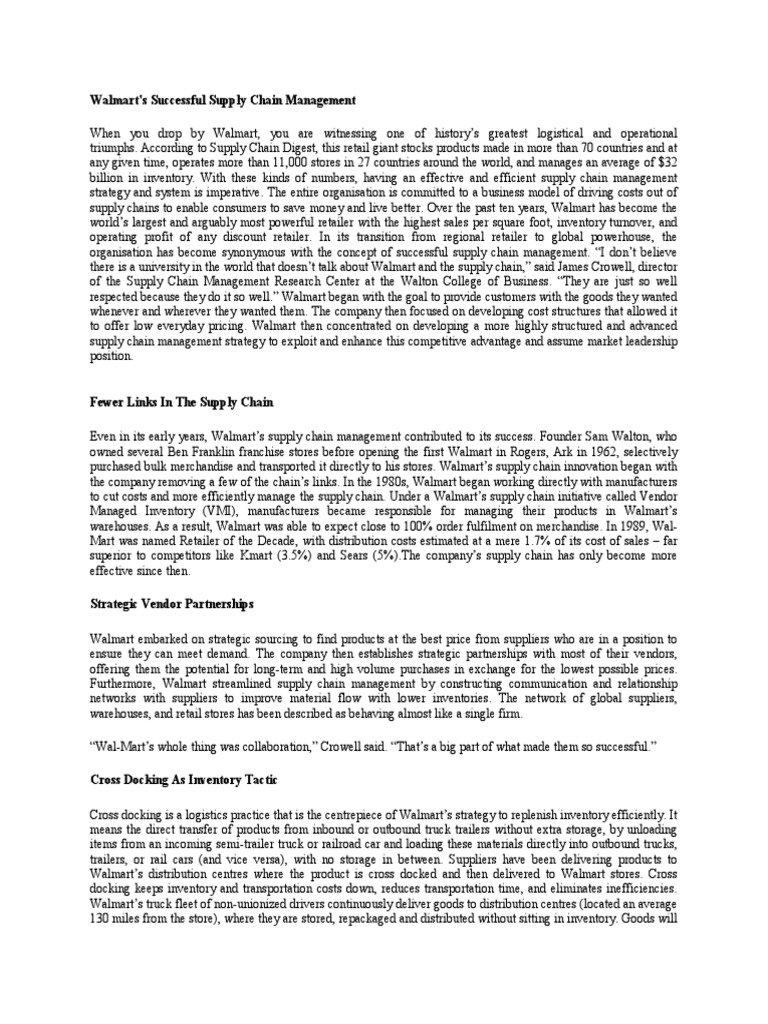 Walmart's Successful Supply Chain Management

When you drop by Walmart, you are witnessing one of history's greatest logistical and operational triumphs. According to Supply Chain Digest, this retail giant stocks products made in more than 70 countries and at any given time, operates more than 11,000 stores in 27 countries around the world, and manages an average of $32 billion in inventory. With these kinds of numbers, having an effective and efficient supply chain management strategy and system is imperative. The entire organisation is committed to a business model of driving costs out of supply chains to enable consumers to save money and live better. Over the past ten years, Walmart has become the world's largest and arguably most powerful retailer with the highest sales per square foot, inventory turnover, and operating profit of any discount retailer. In its transition from regional retailer to global powerhouse, the organisation has become synonymous with the concept of successful supply chain management. "I don't believe there is a university in the world that doesn't talk about Walmart and the supply chain," said James Crowell, director of the Supply Chain Management Research Center at the Walton College of Business. "They are just so well respected because they do it so well." Walmart began with the goal to provide customers with the goods they wanted whenever and wherever they wanted them. The company then focused on developing cost structures that allowed it to offer low everyday pricing. Walmart then concentrated on developing a more highly structured and advanced supply chain management strategy to exploit and enhance this competitive advantage and assume market leadership position.

Fewer Links In The Supply Chain

Even in its early years, Walmart's supply chain management contributed to its success. Founder Sam Walton, who owned several Ben Franklin franchise stores before opening the first Walmart in Rogers, Ark in 1962, selectively purchased bulk merchandise and transported it directly to his stores. Walmart's supply chain innovation began with the company removing a few of the chain's links. In the 1980s, Walmart began working directly with manufacturers to cut costs and more efficiently manage the supply chain. Under a Walmart's supply chain initiative called Vendor Managed Inventory (VMI), manufacturers became responsible for managing their products in Walmart's warehouses. As a result, Walmart was able to expect close to 100% order fulfilment on merchandise. In 1989, Wal-Mart was named Retailer of the Decade, with distribution costs estimated at a mere 1.7% of its cost of sales – far superior to competitors like Kmart (3.5%) and Sears (5%).The company's supply chain has only become more effective since then.

Strategic Vendor Partnerships

Walmart embarked on strategic sourcing to find products at the best price from suppliers who are in a position to ensure they can meet demand. The company then establishes strategic partnerships with most of their vendors, offering them the potential for long-term and high volume purchases in exchange for the lowest possible prices. Furthermore, Walmart streamlined supply chain management by constructing communication and relationship networks with suppliers to improve material flow with lower inventories. The network of global suppliers, warehouses, and retail stores has been described as behaving almost like a single firm.

"Wal-Mart's whole thing was collaboration," Crowell said. "That's a big part of what made them so successful."

Cross Docking As Inventory Tactic

Cross docking is a logistics practice that is the centrepiece of Walmart's strategy to replenish inventory efficiently. It means the direct transfer of products from inbound or outbound truck trailers without extra storage, by unloading items from an incoming semi-trailer truck or railroad car and loading these materials directly into outbound trucks, trailers, or rail cars (and vice versa), with no storage in between. Suppliers have been delivering products to Walmart's distribution centres where the product is cross docked and then delivered to Walmart stores. Cross docking keeps inventory and transportation costs down, reduces transportation time, and eliminates inefficiencies. Walmart's truck fleet of non-unionized drivers continuously deliver goods to distribution centres (located an average 130 miles from the store), where they are stored, repackaged and distributed without sitting in inventory. Goods will